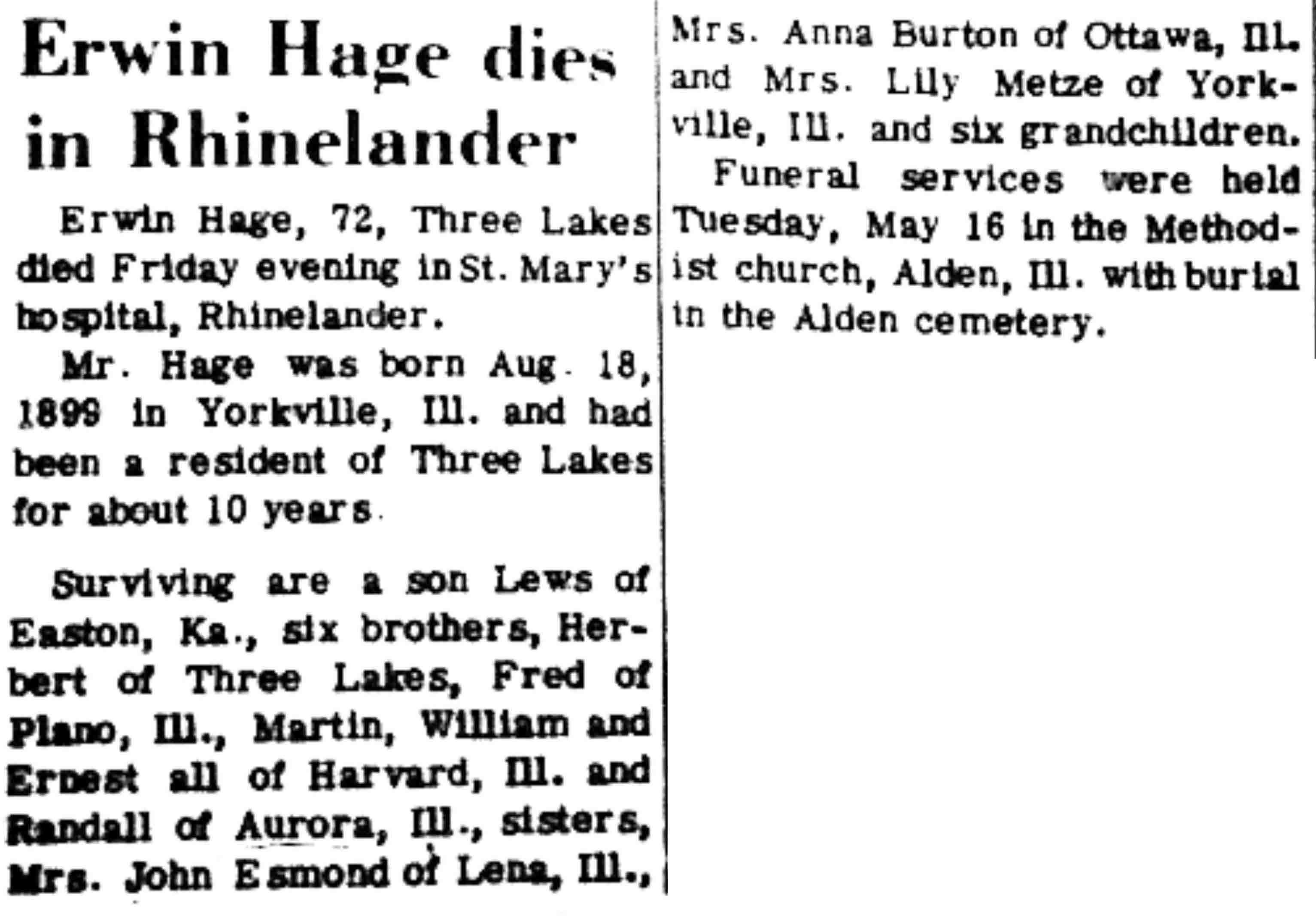 Erwin Hage dies in Rhinelander

Erwin Hage, 72, Three Lakes died Friday evening in St. Mary's hospital, Rhinelander.

Mr. Hage was born Aug. 18, 1899 in Yorkville, Ill. and had been a resident of Three Lakes for about 10 years.

Surviving are a son Lews of Easton, Ka., six brothers, Herbert of Three Lakes, Fred of Plano, Ill., Martin, William and Ernest all of Harvard, Ill. and Randall of Aurora, Ill., sisters, Mrs. John Esmond of Lena, Ill., Mrs. Anna Burton of Ottawa, Ill. and Mrs. Lily Metze of Yorkville, Ill. and six grandchildren.

Funeral services were held Tuesday, May 16 in the Methodist church, Alden, Ill. with burial in the Alden cemetery.